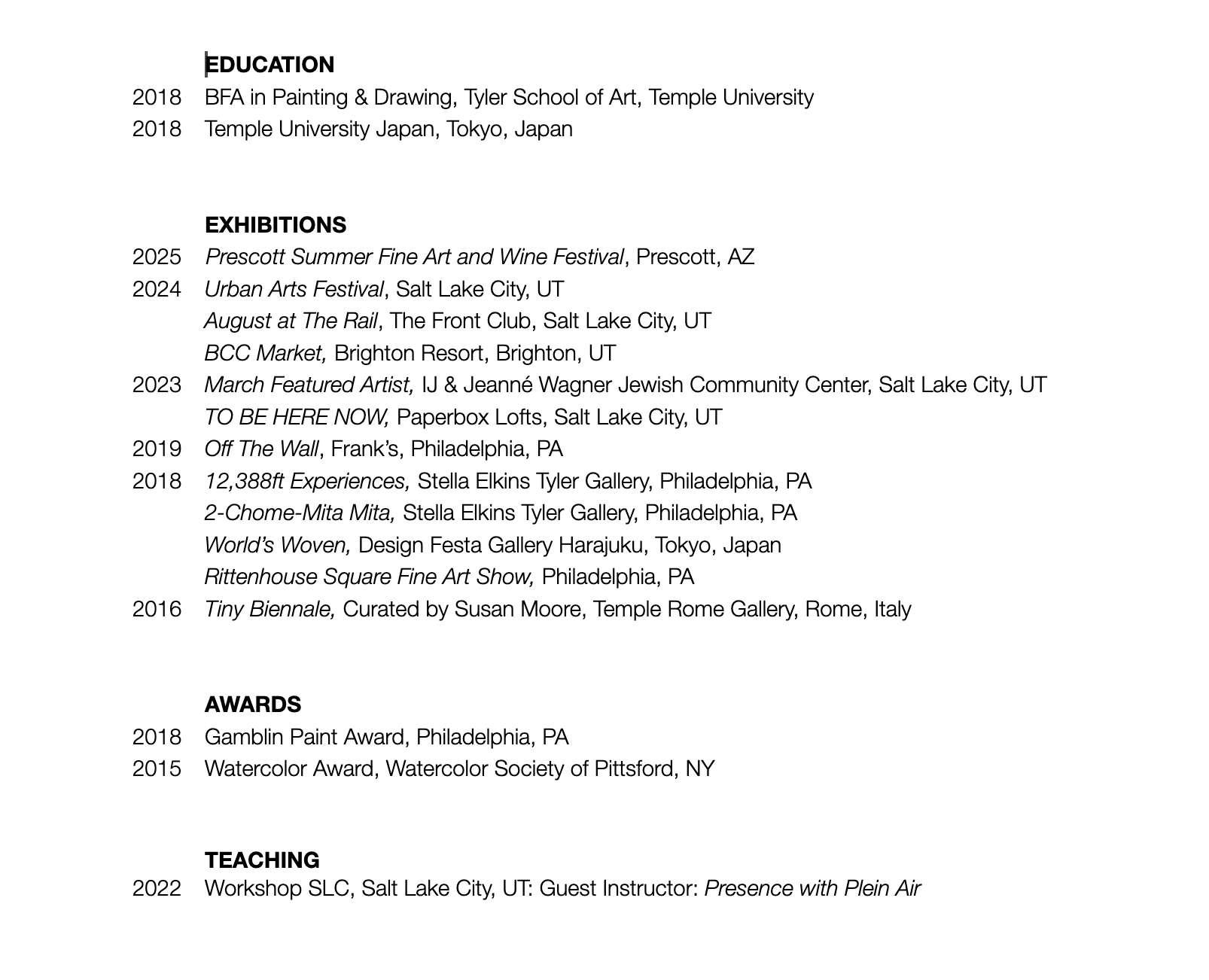 EDUCATION

2018 BFA in Painting & Drawing, Tyler School of Art, Temple University
2018 Temple University Japan, Tokyo, Japan

EXHIBITIONS

2025 Prescott Summer Fine Art and Wine Festival, Prescott, AZ
2024 Urban Arts Festival, Salt Lake City, UT
August at The Rail, The Front Club, Salt Lake City, UT
BCC Market, Brighton Resort, Brighton, UT
2023 March Featured Artist, IJ & Jeanné Wagner Jewish Community Center, Salt Lake City, UT
TO BE HERE NOW, Paperbox Lofts, Salt Lake City, UT
2019 Off The Wall, Frank's, Philadelphia, PA
2018 12,388ft Experiences, Stella Elkins Tyler Gallery, Philadelphia, PA
2-Chome-Mita Mita, Stella Elkins Tyler Gallery, Philadelphia, PA
World's Woven, Design Festa Gallery Harajuku, Tokyo, Japan
Rittenhouse Square Fine Art Show, Philadelphia, PA
2016 Tiny Biennale, Curated by Susan Moore, Temple Rome Gallery, Rome, Italy

AWARDS

2018 Gamblin Paint Award, Philadelphia, PA
2015 Watercolor Award, Watercolor Society of Pittsford, NY

TEACHING

2022 Workshop SLC, Salt Lake City, UT: Guest Instructor: Presence with Plein Air